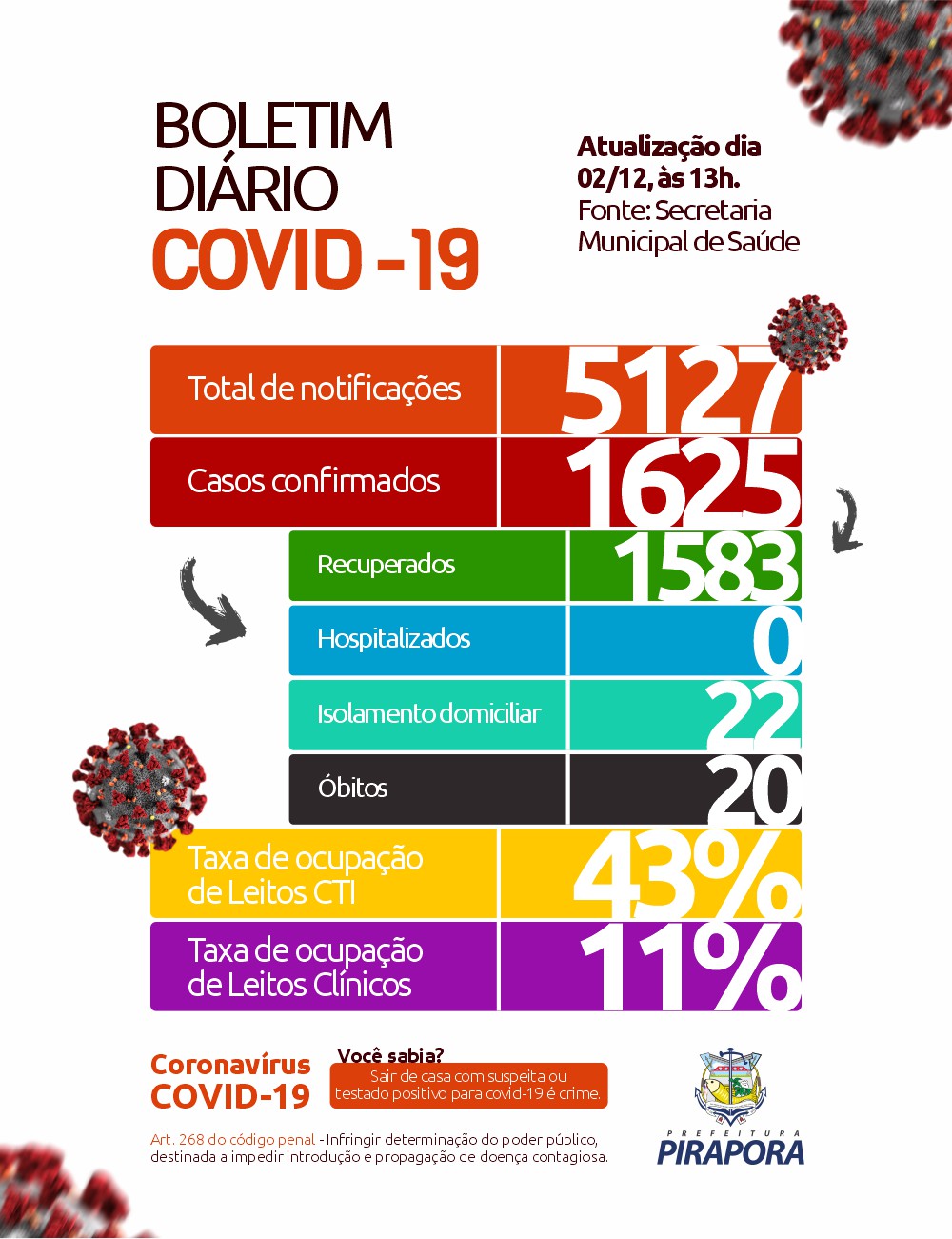 BOLETIM DIÁRIO COVID -19

Atualização dia 02/12, às 13h.
Fonte: Secretaria Municipal de Saúde

| Total de notificações | 5127 |
|---|---|
| Casos confirmados | 1625 |
| Recuperados | 1583 |
| Hospitalizados | 0 |
| Isolamento domiciliar | 22 |
| Óbitos | 20 |
| Taxa de ocupação de Leitos CTI | 43% |
| Taxa de ocupação de Leitos Clínicos | 11% |

Coronavírus COVID-19

Você sabia?
Sair de casa com suspeita ou testado positivo para covid-19 é crime.

Art. 268 do código penal - Infringir determinação do poder público, destinada a impedir introdução e propagação de doença contagiosa.

PREFEITURA PIRAPORA